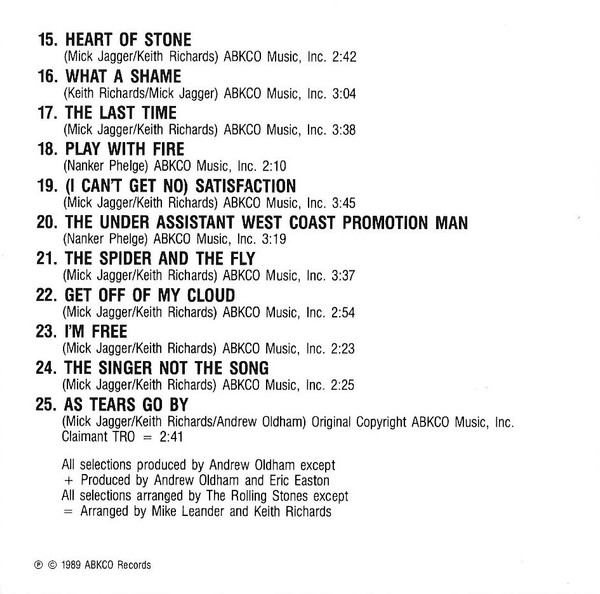 15. HEART OF STONE
(Mick Jagger/Keith Richards) ABKCO Music, Inc. 2:42

16. WHAT A SHAME
(Keith Richards/Mick Jagger) ABKCO Music, Inc. 3:04

17. THE LAST TIME
(Mick Jagger/Keith Richards) ABKCO Music, Inc. 3:38

18. PLAY WITH FIRE
(Nanker Phelge) ABKCO Music, Inc. 2:10

19. (I CAN'T GET NO) SATISFACTION
(Mick Jagger/Keith Richards) ABKCO Music, Inc. 3:45

20. THE UNDER ASSISTANT WEST COAST PROMOTION MAN
(Nanker Phelge) ABKCO Music, Inc. 3:19

21. THE SPIDER AND THE FLY
(Mick Jagger/Keith Richards) ABKCO Music, Inc. 3:37

22. GET OFF OF MY CLOUD
(Mick Jagger/Keith Richards) ABKCO Music, Inc. 2:54

23. I'M FREE
(Mick Jagger/Keith Richards) ABKCO Music, Inc. 2:23

24. THE SINGER NOT THE SONG
(Mick Jagger/Keith Richards) ABKCO Music, Inc. 2:25

25. AS TEARS GO BY
(Mick Jagger/Keith Richards/Andrew Oldham) Original Copyright ABKCO Music, Inc. Claimant TRO = 2:41

All selections produced by Andrew Oldham except
+ Produced by Andrew Oldham and Eric Easton
All selections arranged by The Rolling Stones except
= Arranged by Mike Leander and Keith Richards

℗ © 1989 ABKCO Records